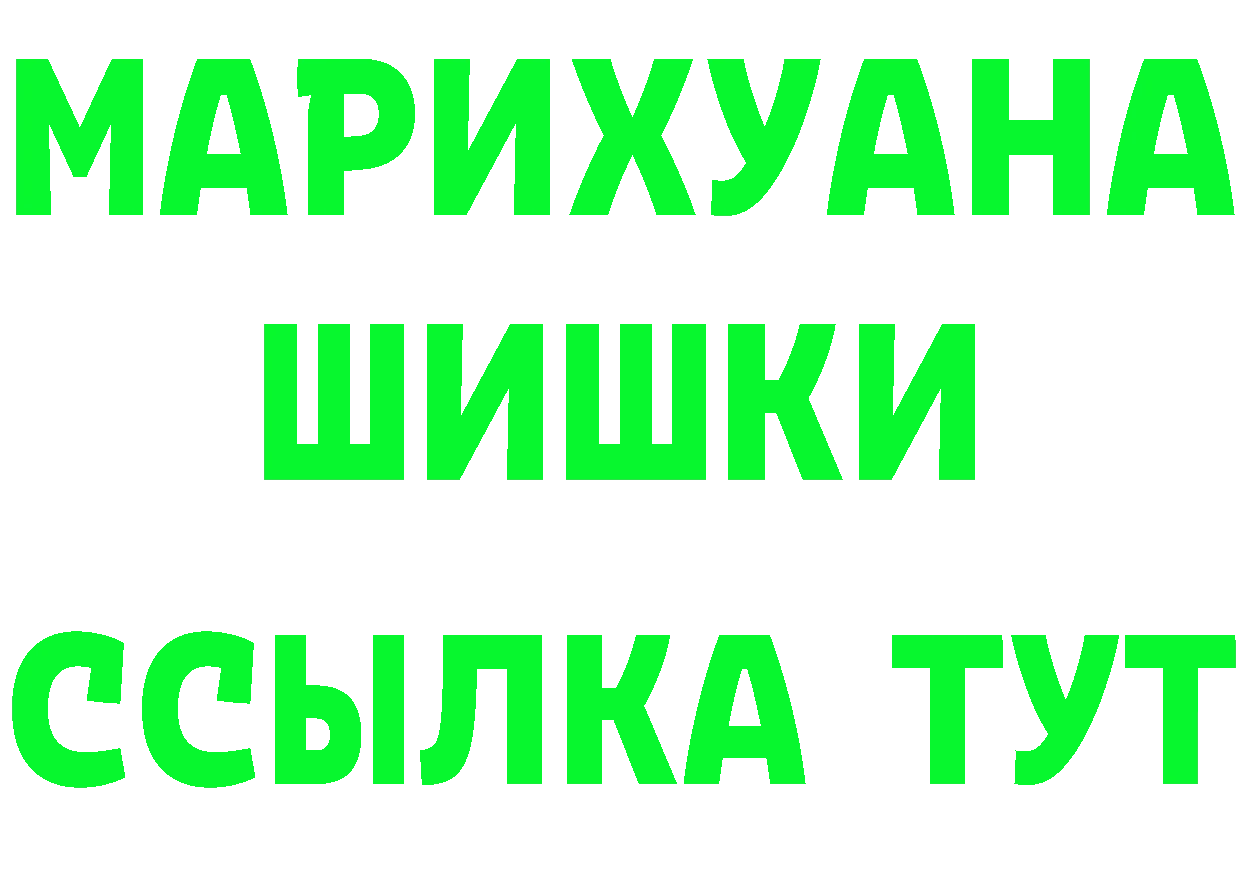 МАРИХУАНА
ШИШКИ
ССЫЛКА ТУТ